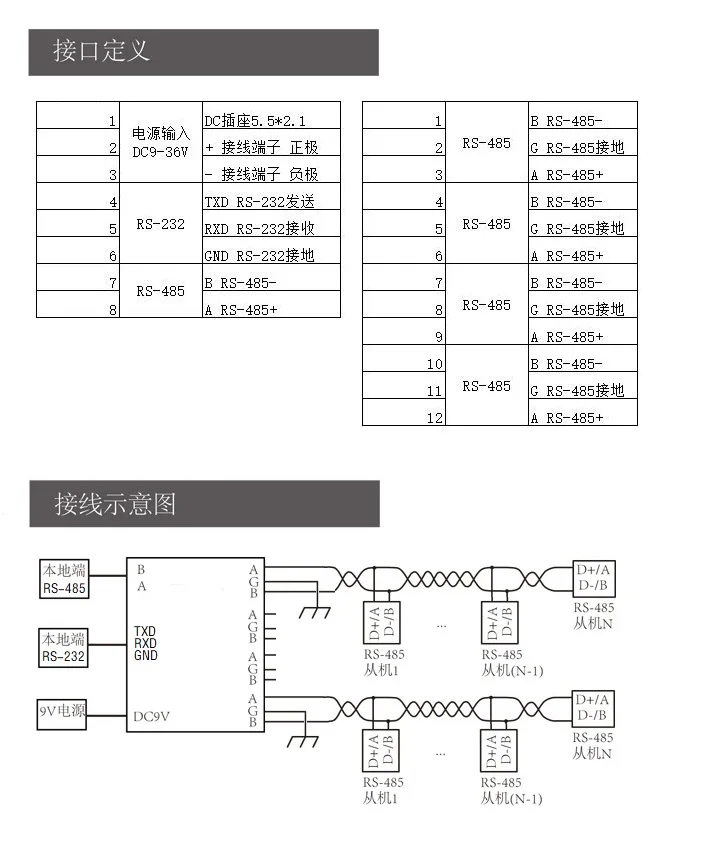 接口定义

| 1 | 电源输入 DC9-36V | DC插座5.5*2.1 |
|---|---|---|
| 2 | | + 接线端子 正极 |
| 3 | | - 接线端子 负极 |
| 4 | RS-232 | TXD RS-232发送 |
| 5 | | RXD RS-232接收 |
| 6 | | GND RS-232接地 |
| 7 | RS-485 | B RS-485- |
| 8 | | A RS-485+ |

| 1 | RS-485 | B RS-485- |
|---|---|---|
| 2 | | G RS-485接地 |
| 3 | | A RS-485+ |
| 4 | RS-485 | B RS-485- |
| 5 | | G RS-485接地 |
| 6 | | A RS-485+ |
| 7 | RS-485 | B RS-485- |
| 8 | | G RS-485接地 |
| 9 | | A RS-485+ |
| 10 | RS-485 | B RS-485- |
| 11 | | G RS-485接地 |
| 12 | | A RS-485+ |

接线示意图

本地端 RS-485
本地端 RS-232
9V电源
B
A
TXD
RXD
GND
DC9V
A G B
A G B
A G B
A G B
D+/A D-/B
RS-485 从机1
...
D+/A D-/B
RS-485 从机(N-1)
D+/A D-/B
RS-485 从机N
D+/A D-/B
RS-485 从机1
...
D+/A D-/B
RS-485 从机(N-1)
D+/A D-/B
RS-485 从机N